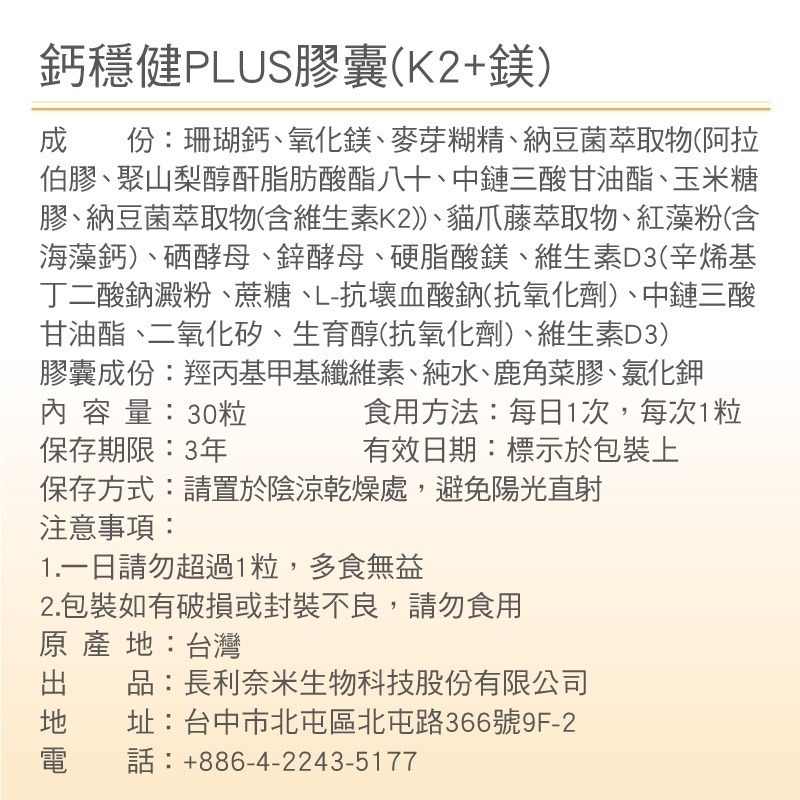 鈣穩健PLUS膠囊(K2+鎂)

成　　份：珊瑚鈣、氧化鎂、麥芽糊精、納豆菌萃取物(阿拉伯膠、聚山梨醇酐脂肪酸酯八十、中鏈三酸甘油酯、玉米糖膠、納豆菌萃取物(含維生素K2))、貓爪藤萃取物、紅藻粉(含海藻鈣)、硒酵母、鋅酵母、硬脂酸鎂、維生素D3(辛烯基丁二酸鈉澱粉、蔗糖、L-抗壞血酸鈉(抗氧化劑)、中鏈三酸甘油酯、二氧化矽、生育醇(抗氧化劑)、維生素D3)
膠囊成份：羥丙基甲基纖維素、純水、鹿角菜膠、氯化鉀
內 容 量：30粒　　食用方法：每日1次，每次1粒
保存期限：3年　　有效日期：標示於包裝上
保存方式：請置於陰涼乾燥處，避免陽光直射
注意事項：
1.一日請勿超過1粒，多食無益
2.包裝如有破損或封裝不良，請勿食用
原 產 地：台灣
出　　品：長利奈米生物科技股份有限公司
地　　址：台中市北屯區北屯路366號9F-2
電　　話：+886-4-2243-5177